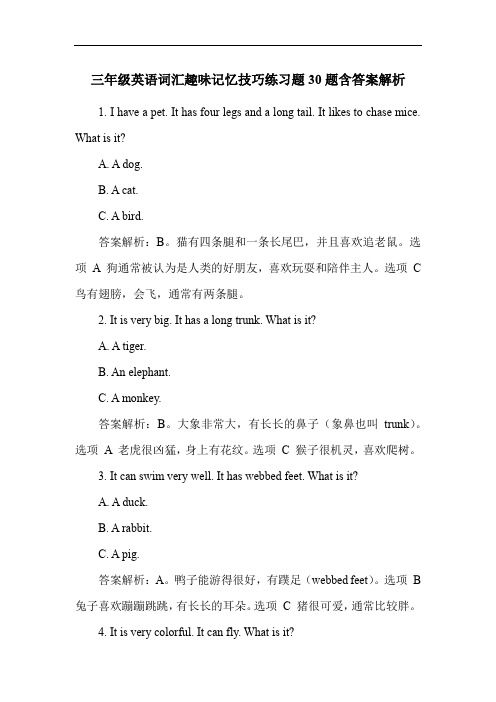 三年级英语词汇趣味记忆技巧练习题30题含答案解析

1. I have a pet. It has four legs and a long tail. It likes to chase mice. What is it?

A. A dog.

B. A cat.

C. A bird.

答案解析：B。猫有四条腿和一条长尾巴，并且喜欢追老鼠。选项 A 狗通常被认为是人类的好朋友，喜欢玩耍和陪伴主人。选项 C 鸟有翅膀，会飞，通常有两条腿。

2. It is very big. It has a long trunk. What is it?

A. A tiger.

B. An elephant.

C. A monkey.

答案解析：B。大象非常大，有长长的鼻子（象鼻也叫 trunk）。选项 A 老虎很凶猛，身上有花纹。选项 C 猴子很机灵，喜欢爬树。

3. It can swim very well. It has webbed feet. What is it?

A. A duck.

B. A rabbit.

C. A pig.

答案解析：A。鸭子能游得很好，有蹼足（webbed feet）。选项 B 兔子喜欢蹦蹦跳跳，有长长的耳朵。选项 C 猪很可爱，通常比较胖。

4. It is very colorful. It can fly. What is it?